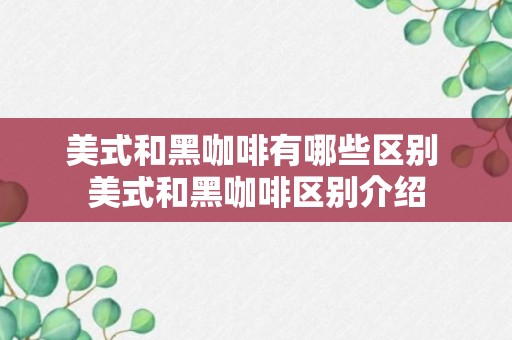 美式和黑咖啡有哪些区别
美式和黑咖啡区别介绍